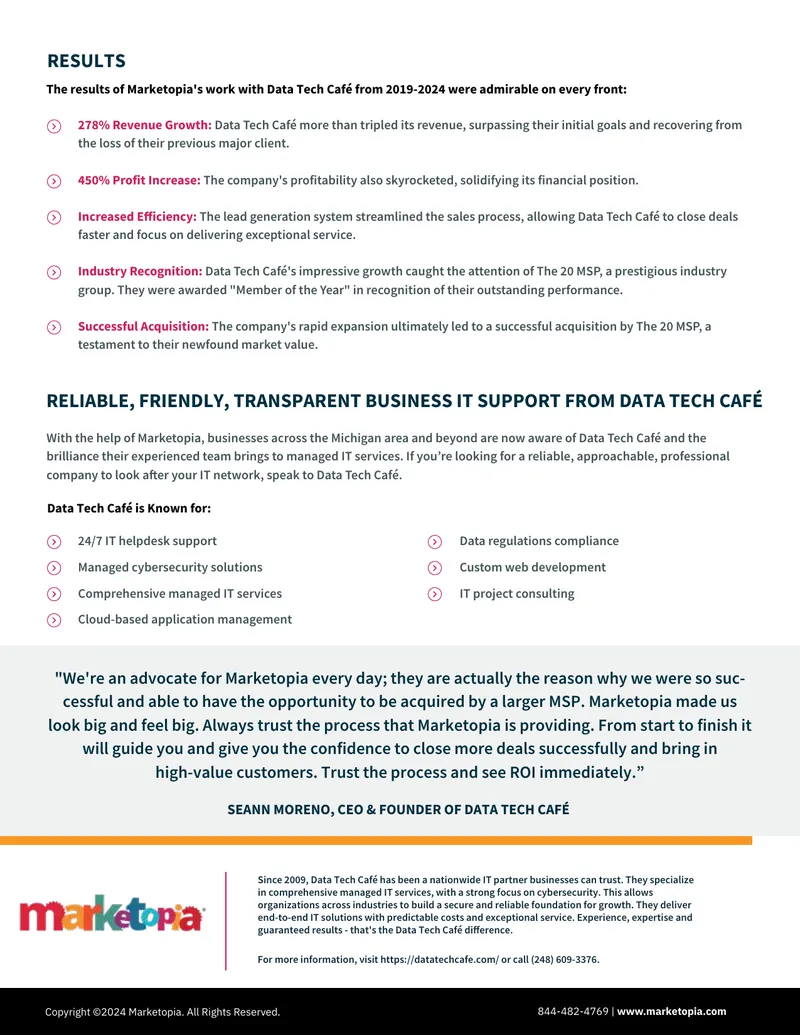 RESULTS

The results of Marketopia's work with Data Tech Café from 2019-2024 were admirable on every front:

278% Revenue Growth: Data Tech Café more than tripled its revenue, surpassing their initial goals and recovering from the loss of their previous major client.

450% Profit Increase: The company's profitability also skyrocketed, solidifying its financial position.

Increased Efficiency: The lead generation system streamlined the sales process, allowing Data Tech Café to close deals faster and focus on delivering exceptional service.

Industry Recognition: Data Tech Café's impressive growth caught the attention of The 20 MSP, a prestigious industry group. They were awarded "Member of the Year" in recognition of their outstanding performance.

Successful Acquisition: The company's rapid expansion ultimately led to a successful acquisition by The 20 MSP, a testament to their newfound market value.

RELIABLE, FRIENDLY, TRANSPARENT BUSINESS IT SUPPORT FROM DATA TECH CAFÉ

With the help of Marketopia, businesses across the Michigan area and beyond are now aware of Data Tech Café and the brilliance their experienced team brings to managed IT services. If you're looking for a reliable, approachable, professional company to look after your IT network, speak to Data Tech Café.

Data Tech Café is Known for:

24/7 IT helpdesk support

Managed cybersecurity solutions

Comprehensive managed IT services

Cloud-based application management

Data regulations compliance

Custom web development

IT project consulting

"We're an advocate for Marketopia every day; they are actually the reason why we were so successful and able to have the opportunity to be acquired by a larger MSP. Marketopia made us look big and feel big. Always trust the process that Marketopia is providing. From start to finish it will guide you and give you the confidence to close more deals successfully and bring in high-value customers. Trust the process and see ROI immediately."

SEANN MORENO, CEO & FOUNDER OF DATA TECH CAFÉ

marketopia

Since 2009, Data Tech Café has been a nationwide IT partner businesses can trust. They specialize in comprehensive managed IT services, with a strong focus on cybersecurity. This allows organizations across industries to build a secure and reliable foundation for growth. They deliver end-to-end IT solutions with predictable costs and exceptional service. Experience, expertise and guaranteed results - that's the Data Tech Café difference.

For more information, visit https://datatechcafe.com/ or call (248) 609-3376.

Copyright ©2024 Marketopia. All Rights Reserved.

844-482-4769 | www.marketopia.com